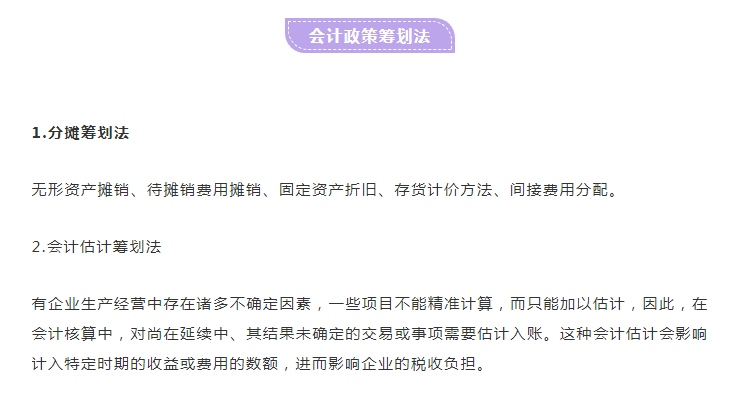 会计政策筹划法

1.分摊筹划法

无形资产摊销、待摊销费用摊销、固定资产折旧、存货计价方法、间接费用分配。

2.会计估计筹划法

有企业生产经营中存在诸多不确定因素，一些项目不能精准计算，而只能加以估计，因此，在会计核算中，对尚在延续中、其结果未确定的交易或事项需要估计入账。这种会计估计会影响计入特定时期的收益或费用的数额，进而影响企业的税收负担。